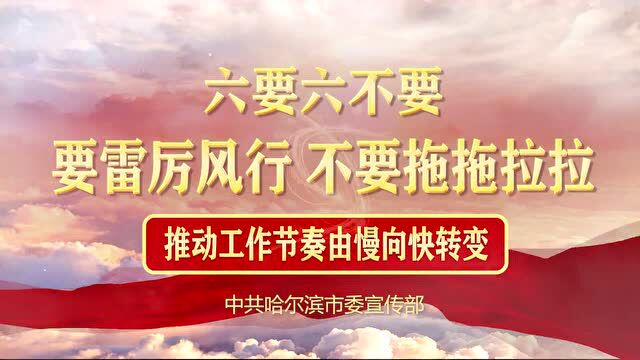 六要六不要
要雷厉风行 不要拖拖拉拉

推动工作节奏由慢向快转变

中共哈尔滨市委宣传部